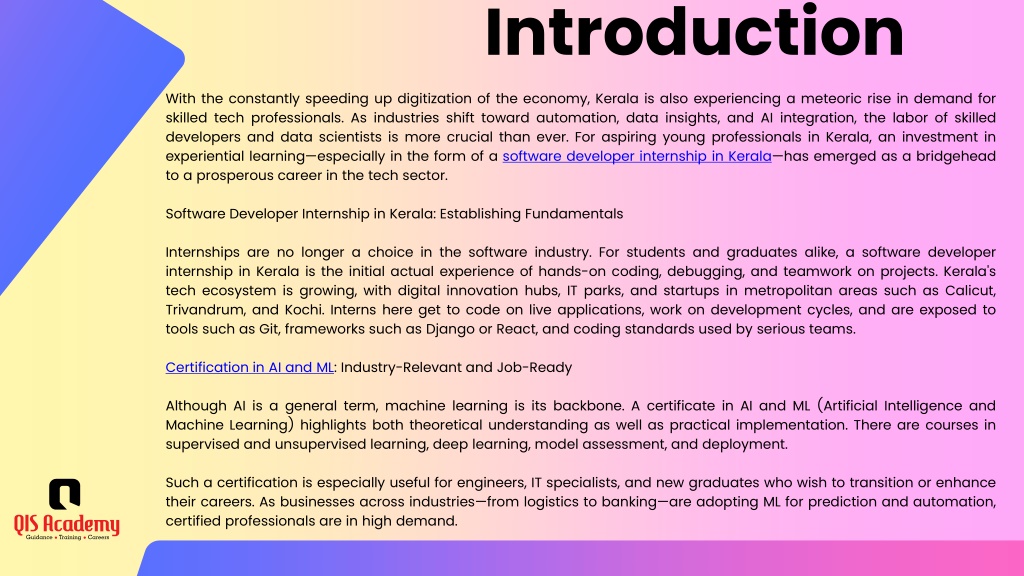 Introduction

With the constantly speeding up digitization of the economy, Kerala is also experiencing a meteoric rise in demand for skilled tech professionals. As industries shift toward automation, data insights, and AI integration, the labor of skilled developers and data scientists is more crucial than ever. For aspiring young professionals in Kerala, an investment in experiential learning—especially in the form of a software developer internship in Kerala—has emerged as a bridgehead to a prosperous career in the tech sector.

Software Developer Internship in Kerala: Establishing Fundamentals

Internships are no longer a choice in the software industry. For students and graduates alike, a software developer internship in Kerala is the initial actual experience of hands-on coding, debugging, and teamwork on projects. Kerala's tech ecosystem is growing, with digital innovation hubs, IT parks, and startups in metropolitan areas such as Calicut, Trivandrum, and Kochi. Interns here get to code on live applications, work on development cycles, and are exposed to tools such as Git, frameworks such as Django or React, and coding standards used by serious teams.

Certification in AI and ML: Industry-Relevant and Job-Ready

Although AI is a general term, machine learning is its backbone. A certificate in AI and ML (Artificial Intelligence and Machine Learning) highlights both theoretical understanding as well as practical implementation. There are courses in supervised and unsupervised learning, deep learning, model assessment, and deployment.

Such a certification is especially useful for engineers, IT specialists, and new graduates who wish to transition or enhance their careers. As businesses across industries—from logistics to banking—are adopting ML for prediction and automation, certified professionals are in high demand.

QIS Academy
Guidance • Training • Careers